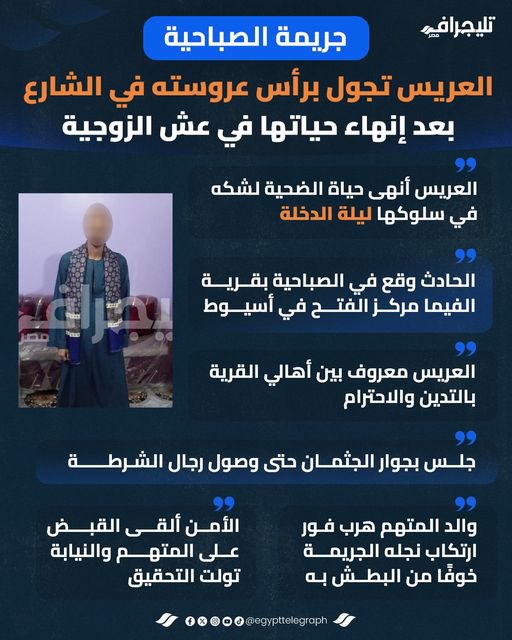 تليجراف مصر

جريمة الصباحية

العريس تجول برأس عروسته في الشارع
بعد إنهاء حياتها في عش الزوجية

العريس أنهى حياة الضحية لشكه في سلوكها ليلة الدخلة

الحادث وقع في الصباحية بقرية الفيما مركز الفتح في أسيوط

العريس معروف بين أهالي القرية بالتدين والاحترام

جلس بجوار الجثمان حتى وصول رجال الشرطة

والد المتهم هرب فور ارتكاب نجله الجريمة خوفًا من البطش به

الأمن ألقى القبض على المتهم والنيابة تولت التحقيق

تليجراف مصر

@egypttelegraph